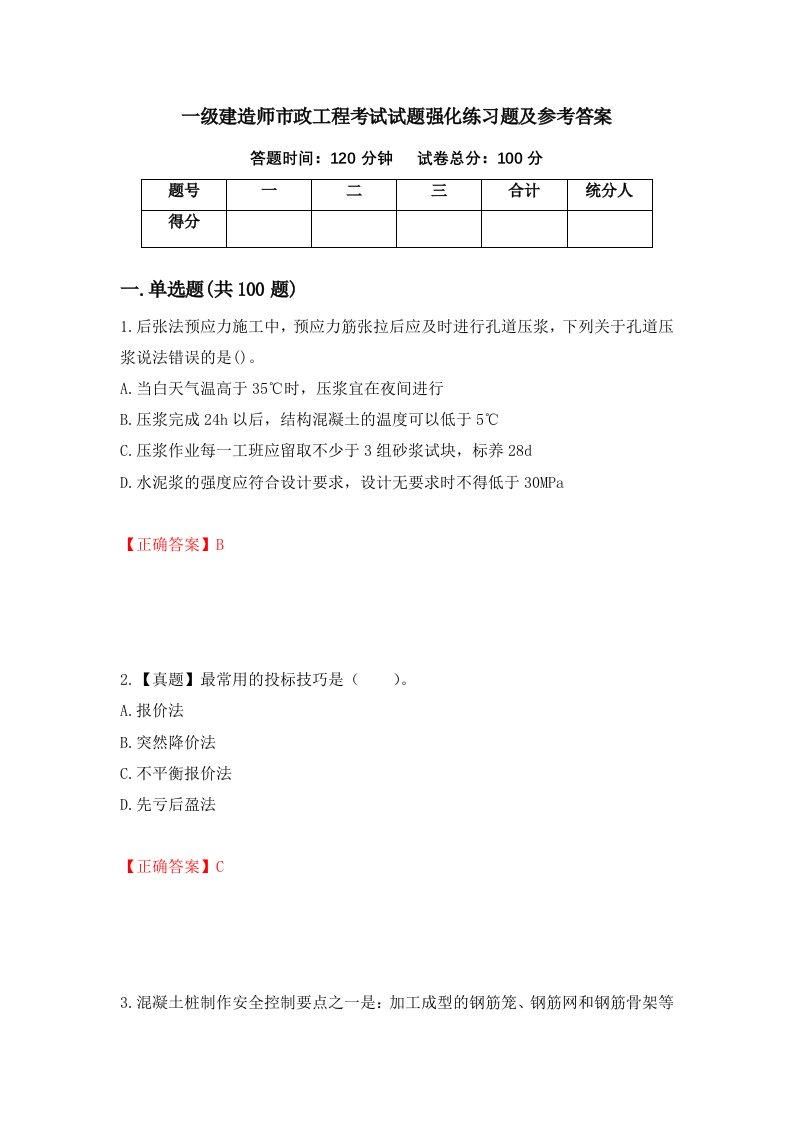 一级建造师市政工程考试试题强化练习题及参考答案

答题时间：120 分钟　试卷总分：100 分

| 题号 | 一 | 二 | 三 | 合计 | 统分人 |
|---|---|---|---|---|---|
| 得分 | | | | | |

一.单选题(共 100 题)

1.后张法预应力施工中，预应力筋张拉后应及时进行孔道压浆，下列关于孔道压浆说法错误的是()。
A.当白天气温高于 35℃时，压浆宜在夜间进行
B.压浆完成 24h 以后，结构混凝土的温度可以低于 5℃
C.压浆作业每一工班应留取不少于 3 组砂浆试块，标养 28d
D.水泥浆的强度应符合设计要求，设计无要求时不得低于 30MPa

【正确答案】B

2.【真题】最常用的投标技巧是（　　）。
A.报价法
B.突然降价法
C.不平衡报价法
D.先亏后盈法

【正确答案】C

3.混凝土桩制作安全控制要点之一是：加工成型的钢筋笼、钢筋网和钢筋骨架等